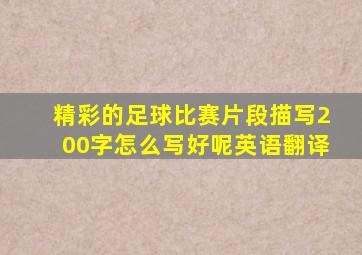 精彩的足球比赛片段描写200字怎么写好呢英语翻译